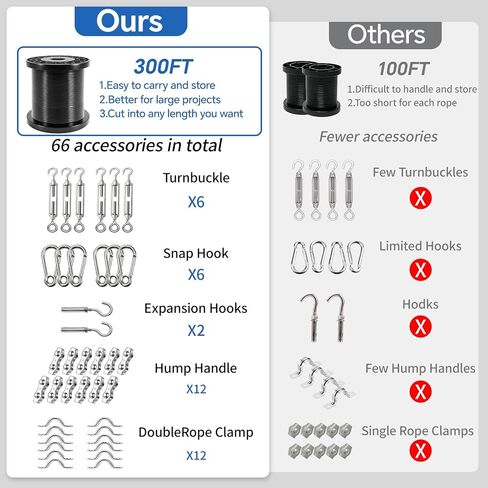 Ours

300FT
1.Easy to carry and store
2.Better for large projects
3.Cut into any length you want

66 accessories in total

Turnbuckle
X6

Snap Hook
X6

Expansion Hooks
X2

Hump Handle
X12

DoubleRope Clamp
X12

Others

100FT
1.Difficult to handle and store
2.Too short for each rope

Fewer accessories

Few Turnbuckles
X

Limited Hooks
X

Hodks
X

Few Hump Handles
X

Single Rope Clamps
X